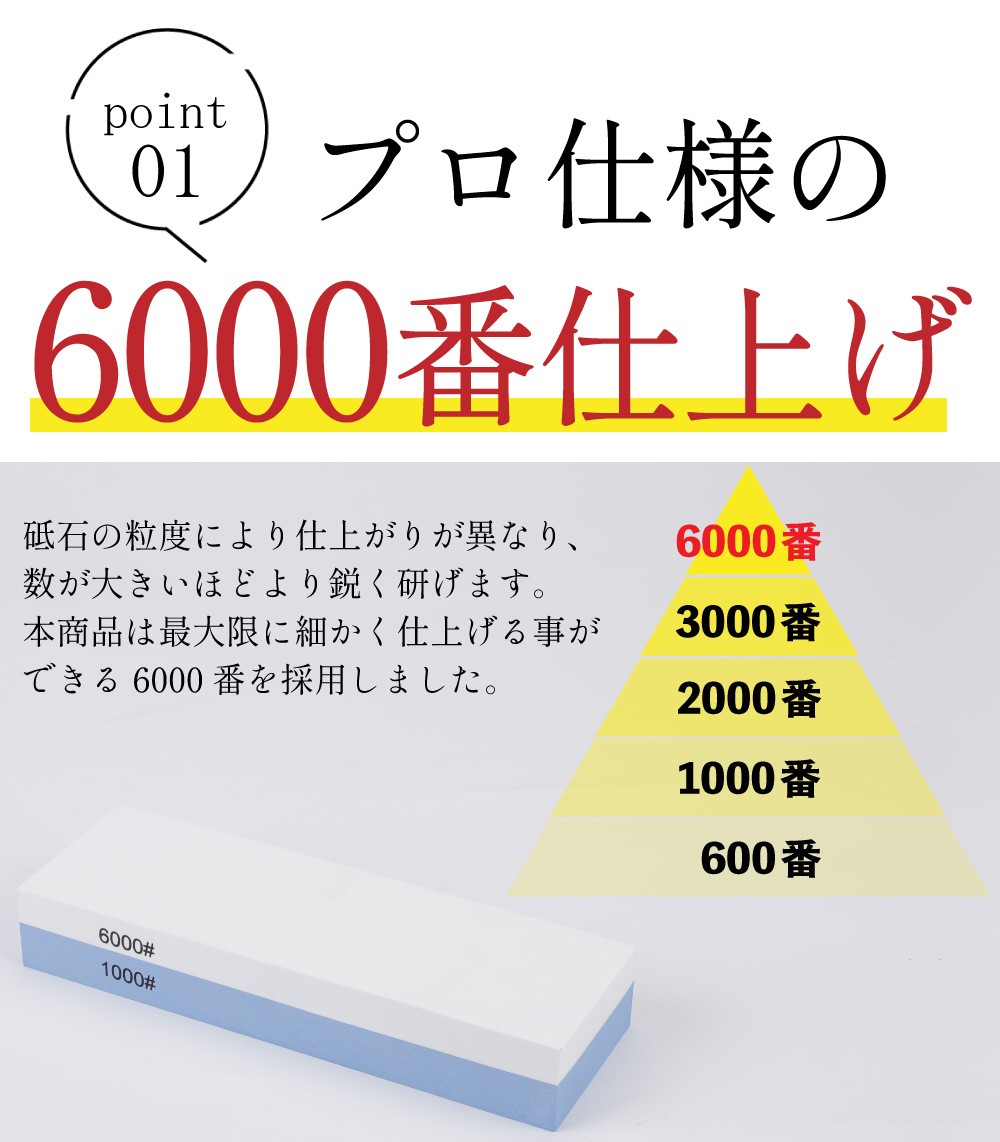 point 01

プロ仕様の

6000番仕上げ

砥石の粒度により仕上がりが異なり、数が大きいほどより鋭く研げます。本商品は最大限に細かく仕上げる事ができる 6000 番を採用しました。

6000番
3000番
2000番
1000番
600番

6000#
1000#